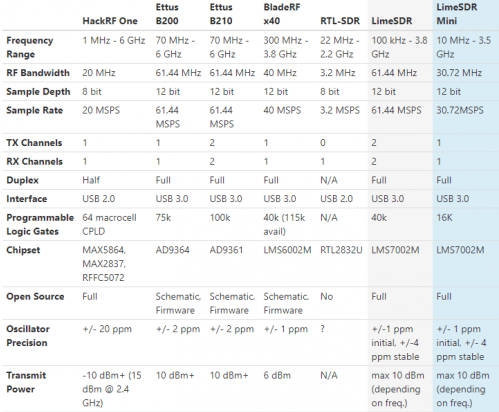 | | HackRF One | Ettus B200 | Ettus B210 | BladeRF x40 | RTL-SDR | LimeSDR | LimeSDR Mini |
|---|---|---|---|---|---|---|---|
| Frequency Range | 1 MHz - 6 GHz | 70 MHz - 6 GHz | 70 MHz - 6 GHz | 300 MHz - 3.8 GHz | 22 MHz - 2.2 GHz | 100 kHz - 3.8 GHz | 10 MHz - 3.5 GHz |
| RF Bandwidth | 20 MHz | 61.44 MHz | 61.44 MHz | 40 MHz | 3.2 MHz | 61.44 MHz | 30.72 MHz |
| Sample Depth | 8 bit | 12 bit | 12 bit | 12 bit | 8 bit | 12 bit | 12 bit |
| Sample Rate | 20 MSPS | 61.44 MSPS | 61.44 MSPS | 40 MSPS | 3.2 MSPS | 61.44 MSPS | 30.72MSPS |
| TX Channels | 1 | 1 | 2 | 1 | 0 | 2 | 1 |
| RX Channels | 1 | 1 | 2 | 1 | 1 | 2 | 1 |
| Duplex | Half | Full | Full | Full | N/A | Full | Full |
| Interface | USB 2.0 | USB 3.0 | USB 3.0 | USB 3.0 | USB 2.0 | USB 3.0 | USB 3.0 |
| Programmable Logic Gates | 64 macrocell CPLD | 75k | 100k | 40k (115k avail) | N/A | 40k | 16K |
| Chipset | MAX5864, MAX2837, RFFC5072 | AD9364 | AD9361 | LMS6002M | RTL2832U | LMS7002M | LMS7002M |
| Open Source | Full | Schematic, Firmware | Schematic, Firmware | Schematic, Firmware | No | Full | Full |
| Oscillator Precision | +/- 20 ppm | +/- 2 ppm | +/- 2 ppm | +/- 1 ppm | ? | +/-1 ppm initial, +/-4 ppm stable | +/- 1 ppm initial, +/- 4 ppm stable |
| Transmit Power | -10 dBm+ (15 dBm @ 2.4 GHz) | 10 dBm+ | 10 dBm+ | 6 dBm | N/A | max 10 dBm (depending on freq.) | max 10 dBm (depending on freq.) |